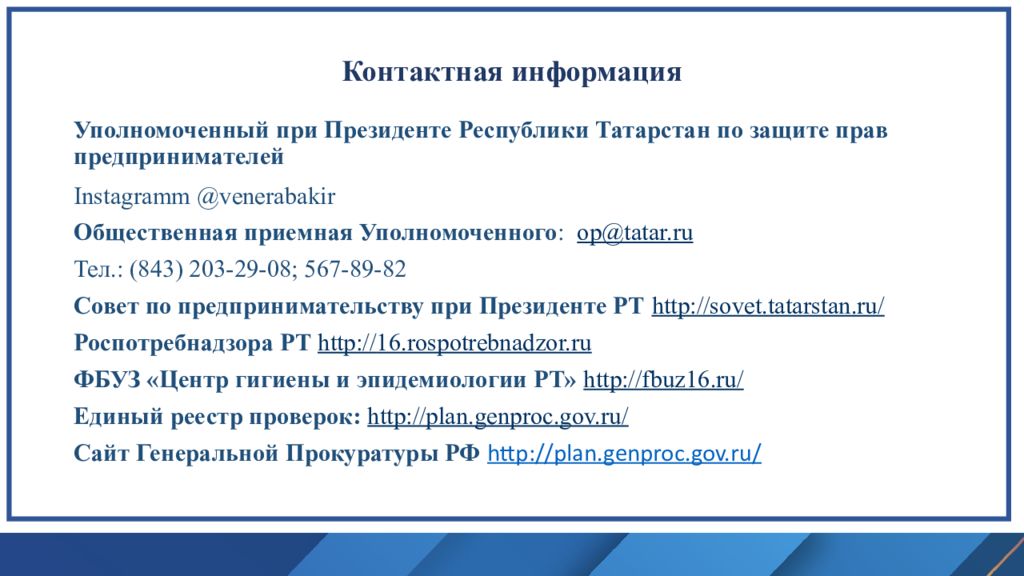 Контактная информация

Уполномоченный при Президенте Республики Татарстан по защите прав предпринимателей

Instagramm @venerabakir

Общественная приемная Уполномоченного: op@tatar.ru

Тел.: (843) 203-29-08; 567-89-82

Совет по предпринимательству при Президенте РТ http://sovet.tatarstan.ru/

Роспотребнадзора РТ http://16.rospotrebnadzor.ru

ФБУЗ «Центр гигиены и эпидемиологии РТ» http://fbuz16.ru/

Единый реестр проверок: http://plan.genproc.gov.ru/

Сайт Генеральной Прокуратуры РФ http://plan.genproc.gov.ru/